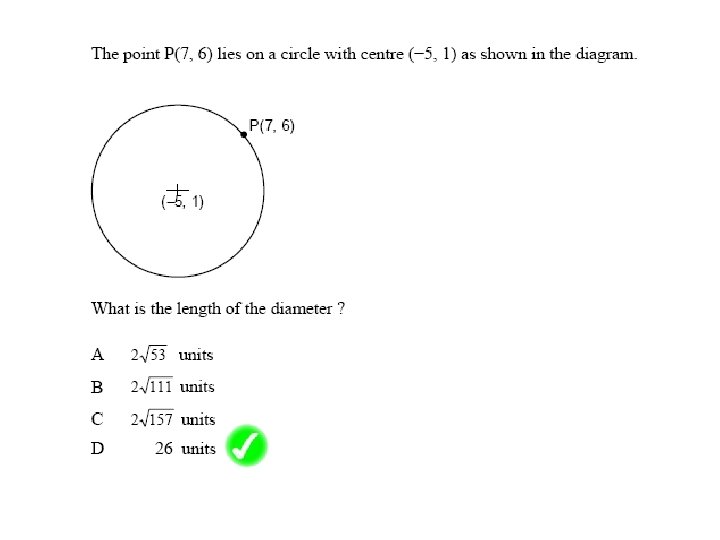 The point P(7, 6) lies on a circle with centre (−5, 1) as shown in the diagram.

P(7, 6)

(−5, 1)

What is the length of the diameter ?

A $2\sqrt{53}$ units

B $2\sqrt{111}$ units

C $2\sqrt{157}$ units

D 26 units